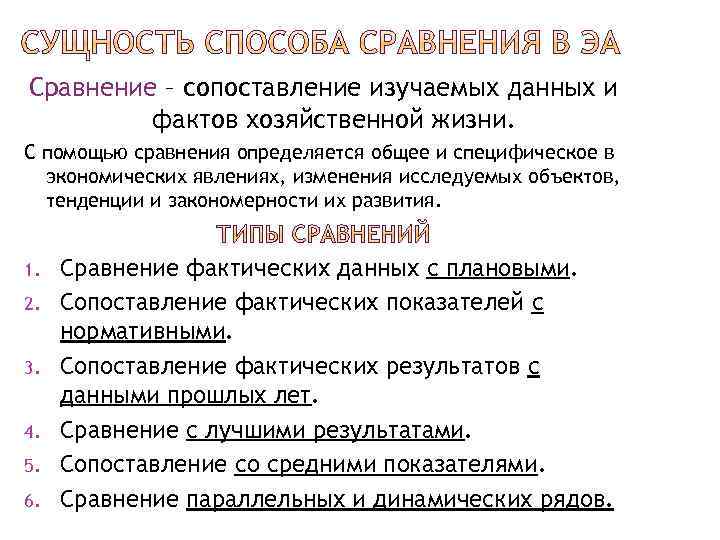 СУЩНОСТЬ СПОСОБА СРАВНЕНИЯ В ЭА

Сравнение – сопоставление изучаемых данных и фактов хозяйственной жизни.

С помощью сравнения определяется общее и специфическое в экономических явлениях, изменения исследуемых объектов, тенденции и закономерности их развития.

ТИПЫ СРАВНЕНИЙ

1. Сравнение фактических данных с плановыми.
2. Сопоставление фактических показателей с нормативными.
3. Сопоставление фактических результатов с данными прошлых лет.
4. Сравнение с лучшими результатами.
5. Сопоставление со средними показателями.
6. Сравнение параллельных и динамических рядов.